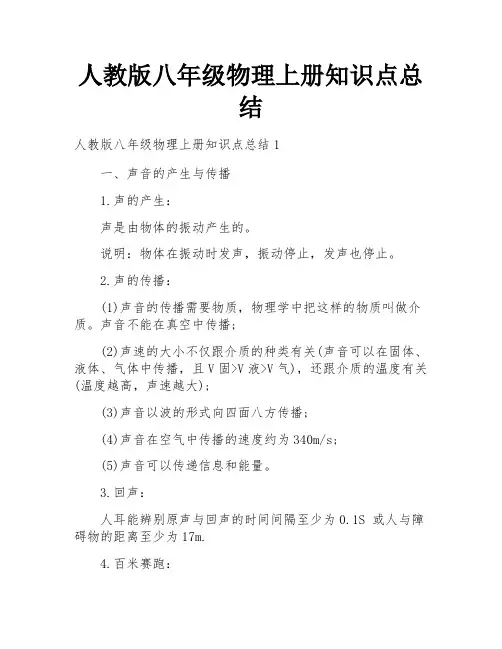 人教版八年级物理上册知识点总结

人教版八年级物理上册知识点总结 1

一、声音的产生与传播

1.声的产生：

声是由物体的振动产生的。

说明：物体在振动时发声，振动停止，发声也停止。

2.声的传播：

(1)声音的传播需要物质，物理学中把这样的物质叫做介质。声音不能在真空中传播；

(2)声速的大小不仅跟介质的种类有关(声音可以在固体、液体、气体中传播，且 V 固>V 液>V 气)，还跟介质的温度有关(温度越高，声速越大)；

(3)声音以波的形式向四面八方传播；

(4)声音在空气中传播的速度约为 340m/s；

(5)声音可以传递信息和能量。

3.回声：

人耳能辨别原声与回声的时间间隔至少为 0.1S 或人与障碍物的距离至少为 17m.

4.百米赛跑：